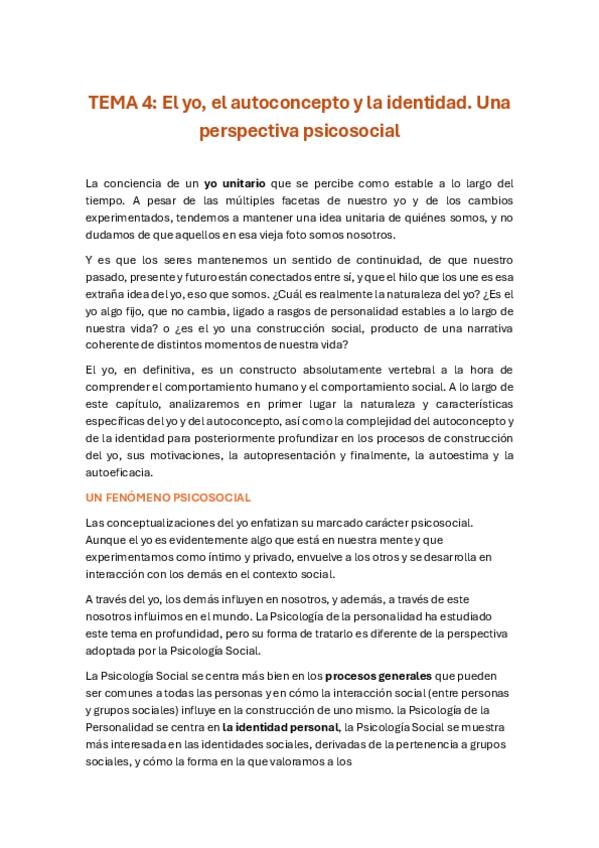 TEMA 4: El yo, el autoconcepto y la identidad. Una perspectiva psicosocial

La conciencia de un yo unitario que se percibe como estable a lo largo del tiempo. A pesar de las múltiples facetas de nuestro yo y de los cambios experimentados, tendemos a mantener una idea unitaria de quiénes somos, y no dudamos de que aquellos en esa vieja foto somos nosotros.

Y es que los seres mantenemos un sentido de continuidad, de que nuestro pasado, presente y futuro están conectados entre sí, y que el hilo que los une es esa extraña idea del yo, eso que somos. ¿Cuál es realmente la naturaleza del yo? ¿Es el yo algo fijo, que no cambia, ligado a rasgos de personalidad estables a lo largo de nuestra vida? o ¿es el yo una construcción social, producto de una narrativa coherente de distintos momentos de nuestra vida?

El yo, en definitiva, es un constructo absolutamente vertebral a la hora de comprender el comportamiento humano y el comportamiento social. A lo largo de este capítulo, analizaremos en primer lugar la naturaleza y características específicas del yo y del autoconcepto, así como la complejidad del autoconcepto y de la identidad para posteriormente profundizar en los procesos de construcción del yo, sus motivaciones, la autopresentación y finalmente, la autoestima y la autoeficacia.

UN FENÓMENO PSICOSOCIAL

Las conceptualizaciones del yo enfatizan su marcado carácter psicosocial. Aunque el yo es evidentemente algo que está en nuestra mente y que experimentamos como íntimo y privado, envuelve a los otros y se desarrolla en interacción con los demás en el contexto social.

A través del yo, los demás influyen en nosotros, y además, a través de este nosotros influimos en el mundo. La Psicología de la personalidad ha estudiado este tema en profundidad, pero su forma de tratarlo es diferente de la perspectiva adoptada por la Psicología Social.

La Psicología Social se centra más bien en los procesos generales que pueden ser comunes a todas las personas y en cómo la interacción social (entre personas y grupos sociales) influye en la construcción de uno mismo. la Psicología de la Personalidad se centra en la identidad personal, la Psicología Social se muestra más interesada en las identidades sociales, derivadas de la pertenencia a grupos sociales, y cómo la forma en la que valoramos a los